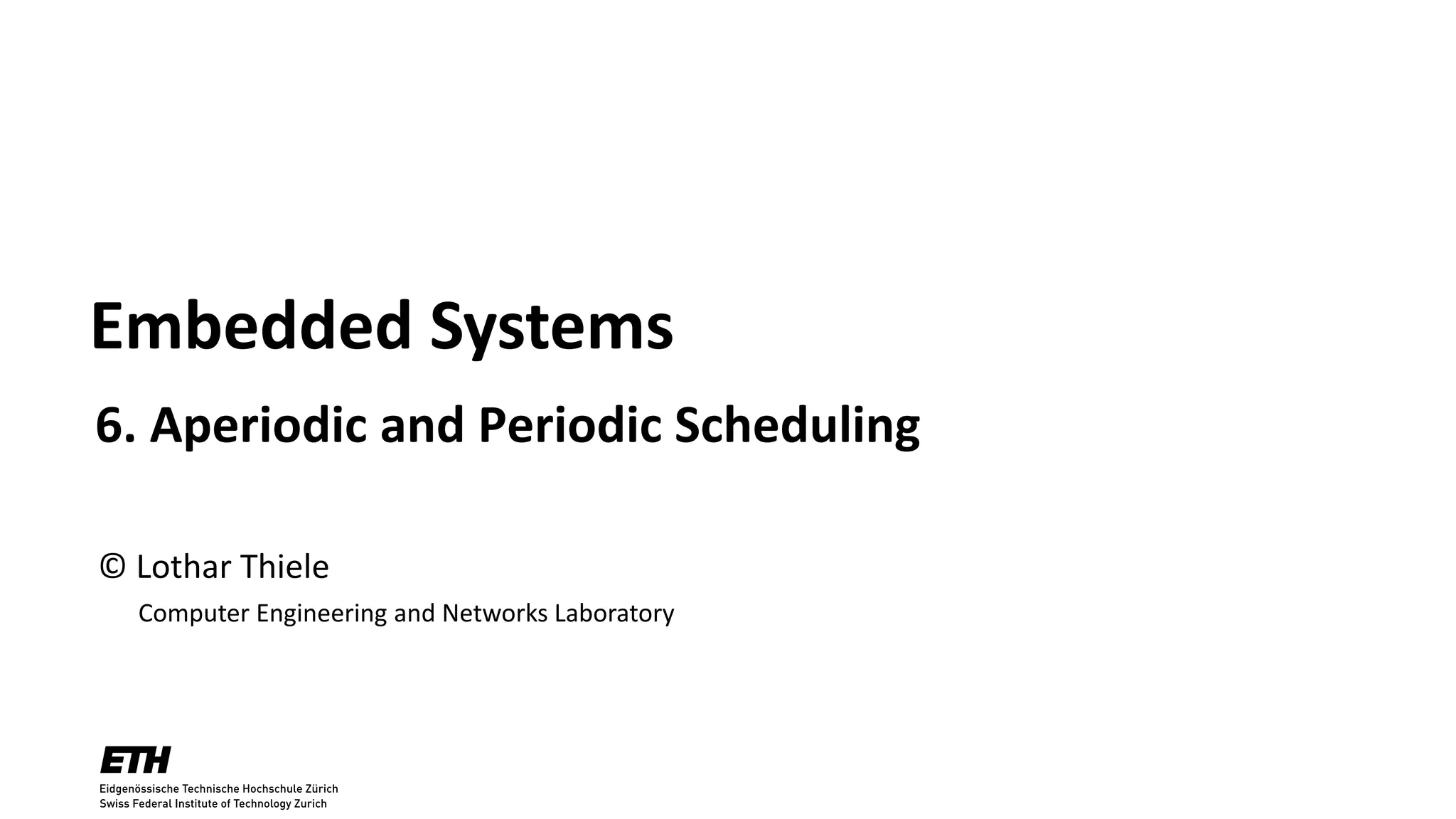 Embedded Systems

6. Aperiodic and Periodic Scheduling

© Lothar Thiele

Computer Engineering and Networks Laboratory

ETH
Eidgenössische Technische Hochschule Zürich
Swiss Federal Institute of Technology Zurich